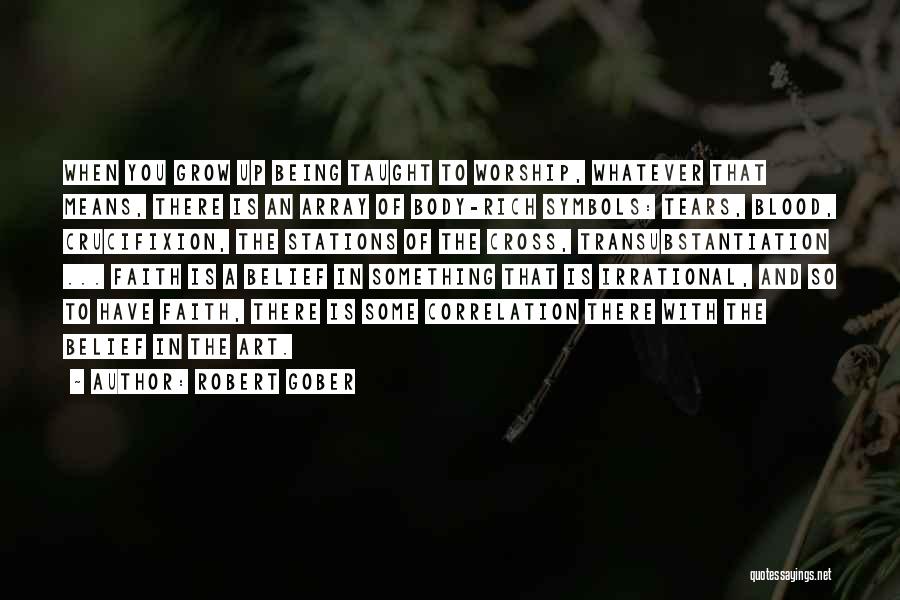 WHEN YOU GROW UP BEING TAUGHT TO WORSHIP, WHATEVER THAT MEANS, THERE IS AN ARRAY OF BODY-RICH SYMBOLS: TEARS, BLOOD, CRUCIFIXION, THE STATIONS OF THE CROSS, TRANSUBSTANTIATION ... FAITH IS A BELIEF IN SOMETHING THAT IS IRRATIONAL, AND SO TO HAVE FAITH, THERE IS SOME CORRELATION THERE WITH THE BELIEF IN THE ART.

~ AUTHOR: ROBERT GOBER

quotessayings.net